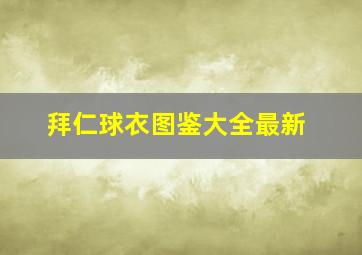 拜仁球衣图鉴大全最新